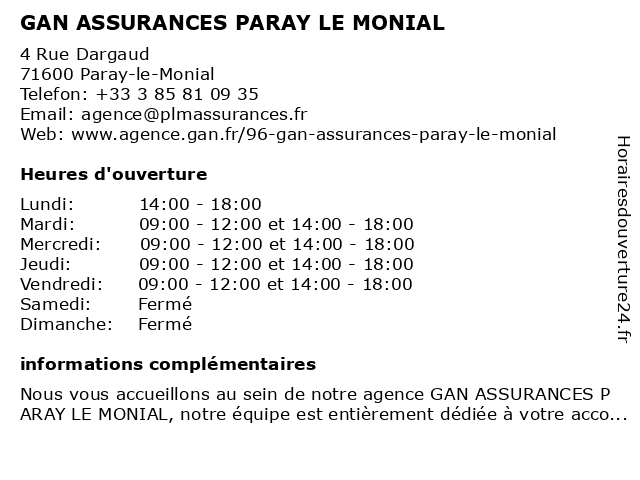 GAN ASSURANCES PARAY LE MONIAL

4 Rue Dargaud
71600 Paray-le-Monial
Telefon: +33 3 85 81 09 35
Email: agence@plmassurances.fr
Web: www.agence.gan.fr/96-gan-assurances-paray-le-monial

Heures d'ouverture

| | |
|---|---|
| Lundi: | 14:00 - 18:00 |
| Mardi: | 09:00 - 12:00 et 14:00 - 18:00 |
| Mercredi: | 09:00 - 12:00 et 14:00 - 18:00 |
| Jeudi: | 09:00 - 12:00 et 14:00 - 18:00 |
| Vendredi: | 09:00 - 12:00 et 14:00 - 18:00 |
| Samedi: | Fermé |
| Dimanche: | Fermé |

informations complémentaires

Nous vous accueillons au sein de notre agence GAN ASSURANCES P ARAY LE MONIAL, notre équipe est entièrement dédiée à votre acco...

Horairesdouverture24.fr